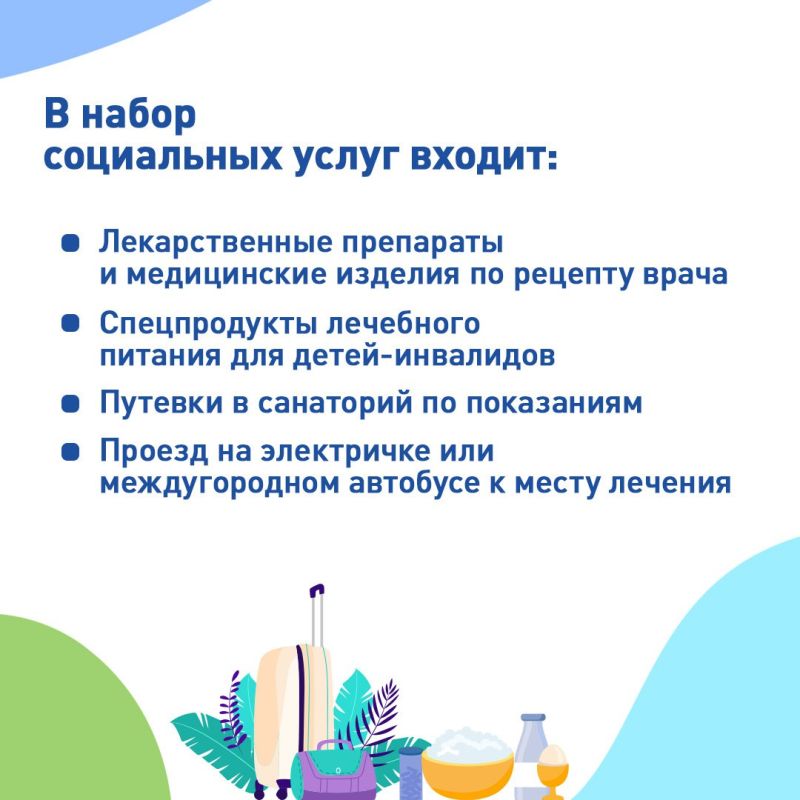 В набор
социальных услуг входит:

• Лекарственные препараты и медицинские изделия по рецепту врача

• Спецпродукты лечебного питания для детей-инвалидов

• Путевки в санаторий по показаниям

• Проезд на электричке или междугородном автобусе к месту лечения